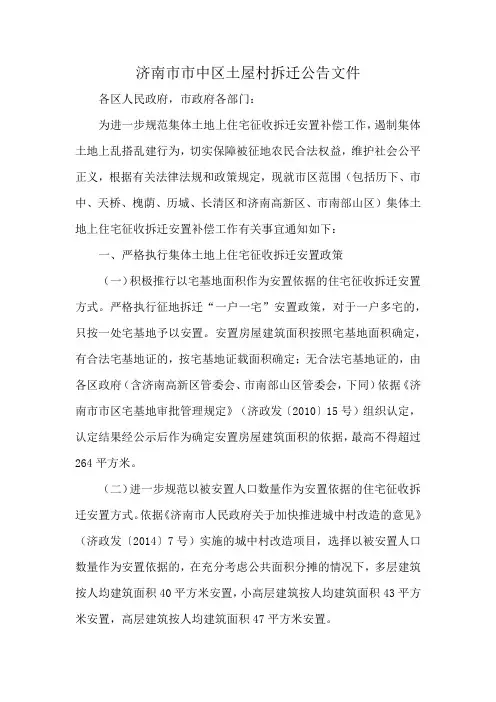 济南市市中区土屋村拆迁公告文件

各区人民政府，市政府各部门：

为进一步规范集体土地上住宅征收拆迁安置补偿工作，遏制集体土地上乱搭乱建行为，切实保障被征地农民合法权益，维护社会公平正义，根据有关法律法规和政策规定，现就市区范围（包括历下、市中、天桥、槐荫、历城、长清区和济南高新区、市南部山区）集体土地上住宅征收拆迁安置补偿工作有关事宜通知如下：

一、严格执行集体土地上住宅征收拆迁安置政策

（一）积极推行以宅基地面积作为安置依据的住宅征收拆迁安置方式。严格执行征地拆迁“一户一宅”安置政策，对于一户多宅的，只按一处宅基地予以安置。安置房屋建筑面积按照宅基地面积确定，有合法宅基地证的，按宅基地证载面积确定；无合法宅基地证的，由各区政府（含济南高新区管委会、市南部山区管委会，下同）依据《济南市市区宅基地审批管理规定》（济政发〔2010〕15号）组织认定，认定结果经公示后作为确定安置房屋建筑面积的依据，最高不得超过264平方米。

（二）进一步规范以被安置人口数量作为安置依据的住宅征收拆迁安置方式。依据《济南市人民政府关于加快推进城中村改造的意见》（济政发〔2014〕7号）实施的城中村改造项目，选择以被安置人口数量作为安置依据的，在充分考虑公共面积分摊的情况下，多层建筑按人均建筑面积40平方米安置，小高层建筑按人均建筑面积43平方米安置，高层建筑按人均建筑面积47平方米安置。